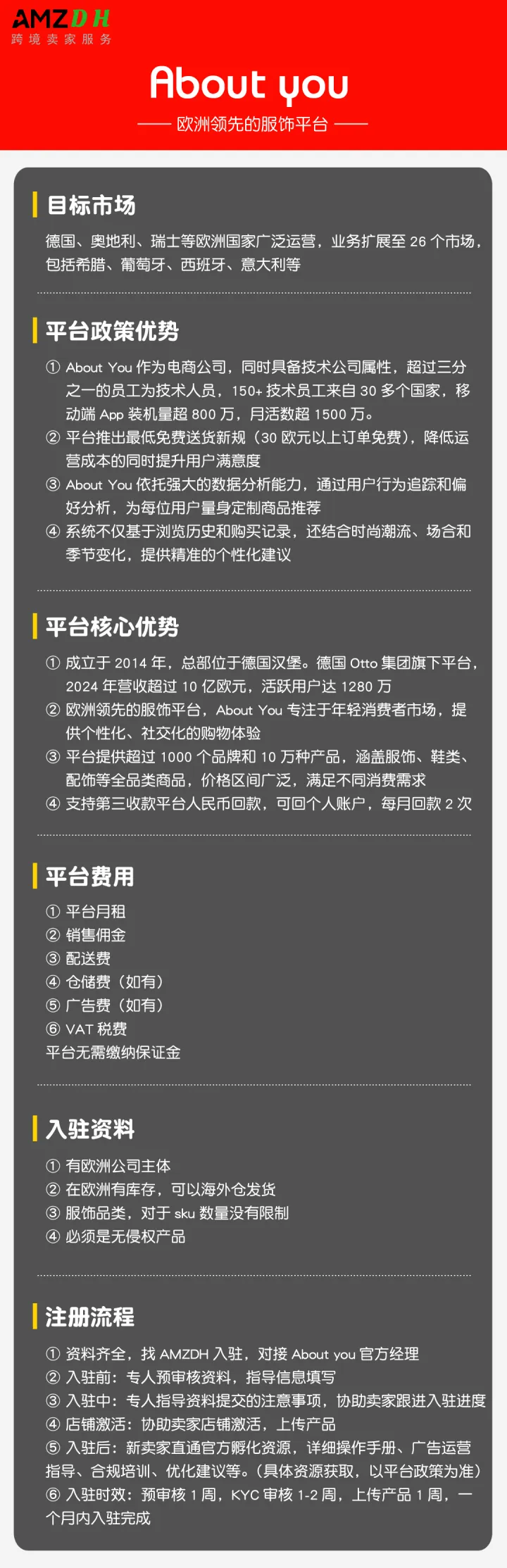 AMZDH
跨境卖家服务

About you

—— 欧洲领先的服饰平台 ——

目标市场

德国、奥地利、瑞士等欧洲国家广泛运营，业务扩展至 26 个市场，包括希腊、葡萄牙、西班牙、意大利等

平台政策优势

① About You 作为电商公司，同时具备技术公司属性，超过三分之一的员工为技术人员，150+ 技术员工来自 30 多个国家，移动端 App 装机量超 800 万，月活数超 1500 万。
② 平台推出最低免费送货新规（30 欧元以上订单免费），降低运营成本的同时提升用户满意度
③ About You 依托强大的数据分析能力，通过用户行为追踪和偏好分析，为每位用户量身定制商品推荐
④ 系统不仅基于浏览历史和购买记录，还结合时尚潮流、场合和季节变化，提供精准的个性化建议

平台核心优势

① 成立于 2014 年，总部位于德国汉堡。德国 Otto 集团旗下平台，2024 年营收超过 10 亿欧元，活跃用户达 1280 万
② 欧洲领先的服饰平台，About You 专注于年轻消费者市场，提供个性化、社交化的购物体验
③ 平台提供超过 1000 个品牌和 10 万种产品，涵盖服饰、鞋类、配饰等全品类商品，价格区间广泛，满足不同消费需求
④ 支持第三收款平台人民币回款，可回个人账户，每月回款 2 次

平台费用

① 平台月租
② 销售佣金
③ 配送费
④ 仓储费（如有）
⑤ 广告费（如有）
⑥ VAT 税费
平台无需缴纳保证金

入驻资料

① 有欧洲公司主体
② 在欧洲有库存，可以海外仓发货
③ 服饰品类，对于 sku 数量没有限制
④ 必须是无侵权产品

注册流程

① 资料齐全，找 AMZDH 入驻，对接 About you 官方经理
② 入驻前：专人预审核资料，指导信息填写
③ 入驻中：专人指导资料提交的注意事项，协助卖家跟进入驻进度
④ 店铺激活：协助卖家店铺激活，上传产品
⑤ 入驻后：新卖家直通官方孵化资源，详细操作手册、广告运营指导、合规培训、优化建议等。（具体资源获取，以平台政策为准）
⑥ 入驻时效：预审核 1 周，KYC 审核 1-2 周，上传产品 1 周，一个月内入驻完成